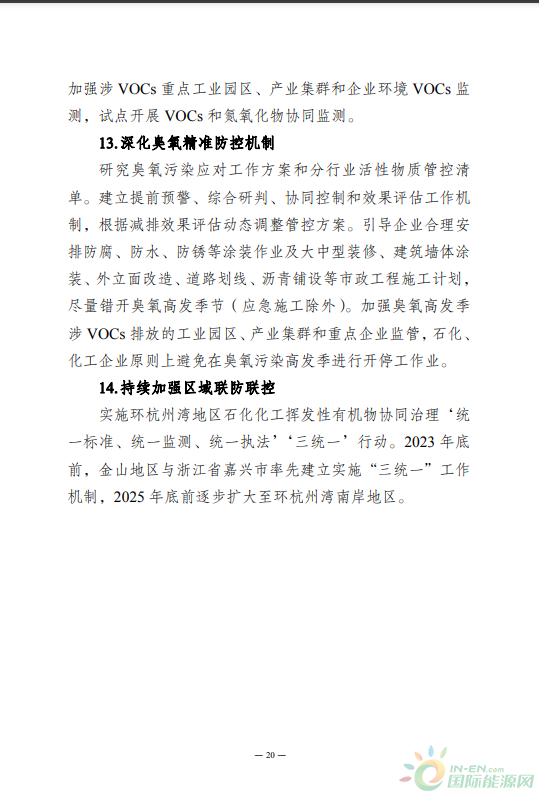 加强涉 VOCs 重点工业园区、产业集群和企业环境 VOCs 监测，试点开展 VOCs 和氮氧化物协同监测。

13.深化臭氧精准防控机制

研究臭氧污染应对工作方案和分行业活性物质管控清单。建立提前预警、综合研判、协同控制和效果评估工作机制，根据减排效果评估动态调整管控方案。引导企业合理安排防腐、防水、防锈等涂装作业及大中型装修、建筑墙体涂装、外立面改造、道路划线、沥青铺设等市政工程施工计划，尽量错开臭氧高发季节（应急施工除外）。加强臭氧高发季涉 VOCs 排放的工业园区、产业集群和重点企业监管，石化、化工企业原则上避免在臭氧污染高发季进行开停工作业。

14.持续加强区域联防联控

实施环杭州湾地区石化化工挥发性有机物协同治理‘统一标准、统一监测、统一执法’‘三统一’行动。2023 年底前，金山地区与浙江省嘉兴市率先建立实施“三统一”工作机制，2025 年底前逐步扩大至环杭州湾南岸地区。

— 20 —

IN-EN.com 国际能源网